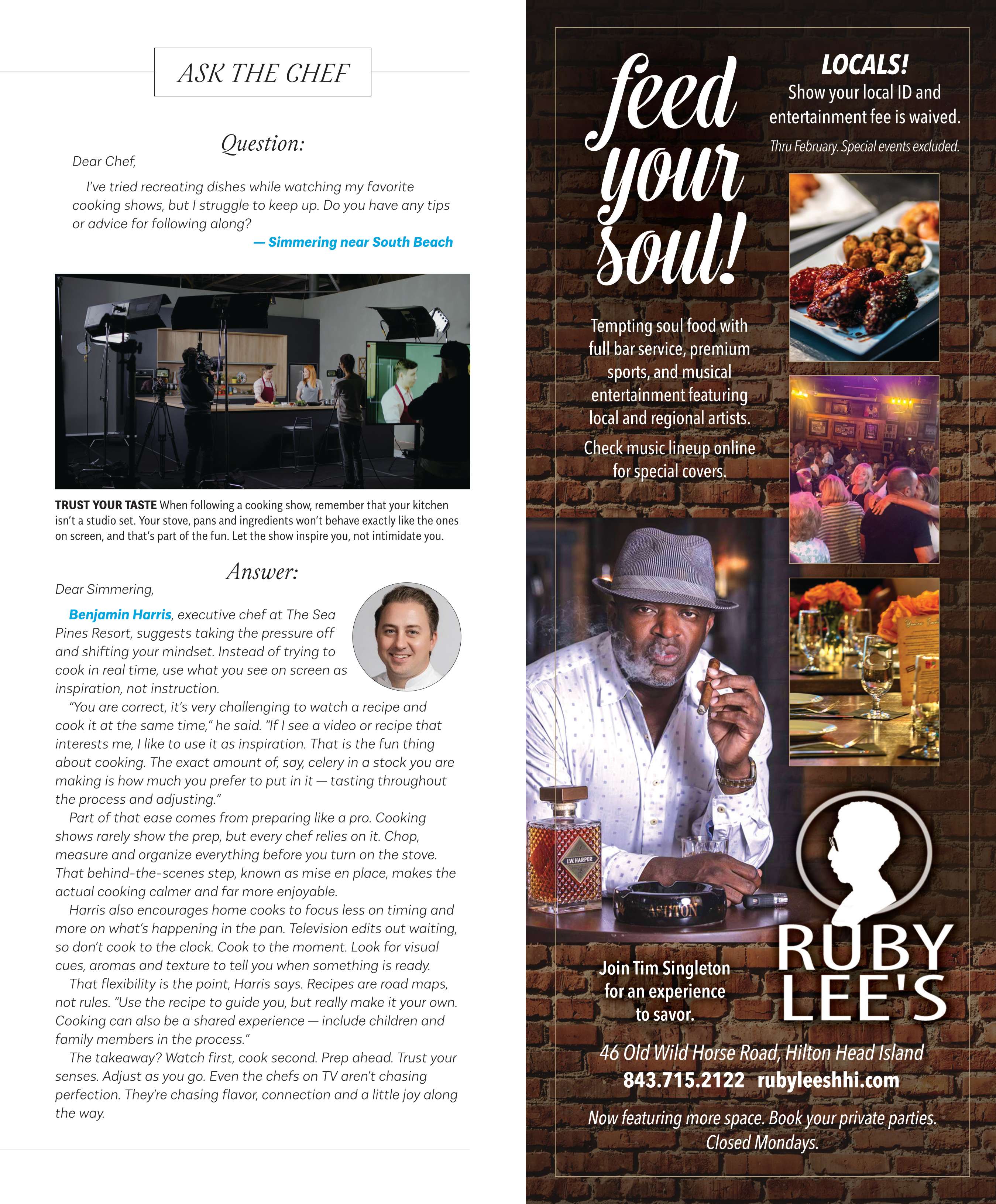 ASK THE CHEF

Question:

Dear Chef,

I've tried recreating dishes while watching my favorite cooking shows, but I struggle to keep up. Do you have any tips or advice for following along?

— Simmering near South Beach

TRUST YOUR TASTE When following a cooking show, remember that your kitchen isn't a studio set. Your stove, pans and ingredients won't behave exactly like the ones on screen, and that's part of the fun. Let the show inspire you, not intimidate you.

Answer:

Dear Simmering,

Benjamin Harris, executive chef at The Sea Pines Resort, suggests taking the pressure off and shifting your mindset. Instead of trying to cook in real time, use what you see on screen as inspiration, not instruction.

"You are correct, it's very challenging to watch a recipe and cook it at the same time," he said. "If I see a video or recipe that interests me, I like to use it as inspiration. That is the fun thing about cooking. The exact amount of, say, celery in a stock you are making is how much you prefer to put in it — tasting throughout the process and adjusting."

Part of that ease comes from preparing like a pro. Cooking shows rarely show the prep, but every chef relies on it. Chop, measure and organize everything before you turn on the stove. That behind-the-scenes step, known as mise en place, makes the actual cooking calmer and far more enjoyable.

Harris also encourages home cooks to focus less on timing and more on what's happening in the pan. Television edits out waiting, so don't cook to the clock. Cook to the moment. Look for visual cues, aromas and texture to tell you when something is ready.

That flexibility is the point, Harris says. Recipes are road maps, not rules. "Use the recipe to guide you, but really make it your own. Cooking can also be a shared experience — include children and family members in the process."

The takeaway? Watch first, cook second. Prep ahead. Trust your senses. Adjust as you go. Even the chefs on TV aren't chasing perfection. They're chasing flavor, connection and a little joy along the way.

feed your soul!

LOCALS!
Show your local ID and entertainment fee is waived.
Thru February. Special events excluded.

Tempting soul food with full bar service, premium sports, and musical entertainment featuring local and regional artists.

Check music lineup online for special covers.

I.W. HARPER

ASHTON

Join Tim Singleton for an experience to savor.

RUBY LEE'S

46 Old Wild Horse Road, Hilton Head Island
843.715.2122 rubyleeshhi.com

Now featuring more space. Book your private parties.
Closed Mondays.